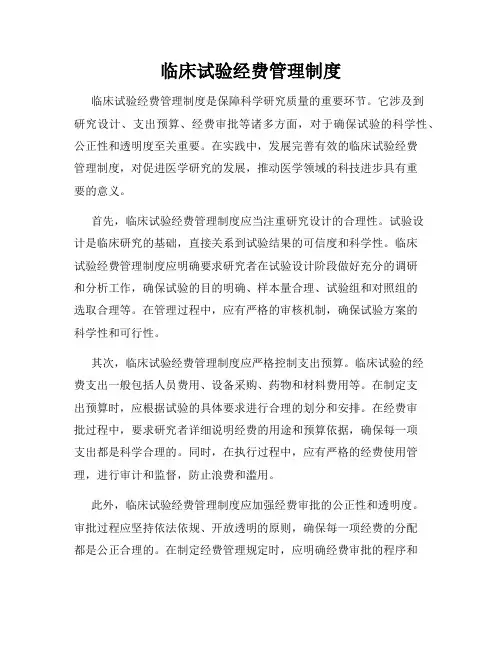 临床试验经费管理制度

临床试验经费管理制度是保障科学研究质量的重要环节。它涉及到研究设计、支出预算、经费审批等诸多方面，对于确保试验的科学性、公正性和透明度至关重要。在实践中，发展完善有效的临床试验经费管理制度，对促进医学研究的发展，推动医学领域的科技进步具有重要的意义。

首先，临床试验经费管理制度应当注重研究设计的合理性。试验设计是临床研究的基础，直接关系到试验结果的可信度和科学性。临床试验经费管理制度应明确要求研究者在试验设计阶段做好充分的调研和分析工作，确保试验的目的明确、样本量合理、试验组和对照组的选取合理等。在管理过程中，应有严格的审核机制，确保试验方案的科学性和可行性。

其次，临床试验经费管理制度应严格控制支出预算。临床试验的经费支出一般包括人员费用、设备采购、药物和材料费用等。在制定支出预算时，应根据试验的具体要求进行合理的划分和安排。在经费审批过程中，要求研究者详细说明经费的用途和预算依据，确保每一项支出都是科学合理的。同时，在执行过程中，应有严格的经费使用管理，进行审计和监督，防止浪费和滥用。

此外，临床试验经费管理制度应加强经费审批的公正性和透明度。审批过程应坚持依法依规、开放透明的原则，确保每一项经费的分配都是公正合理的。在制定经费管理规定时，应明确经费审批的程序和